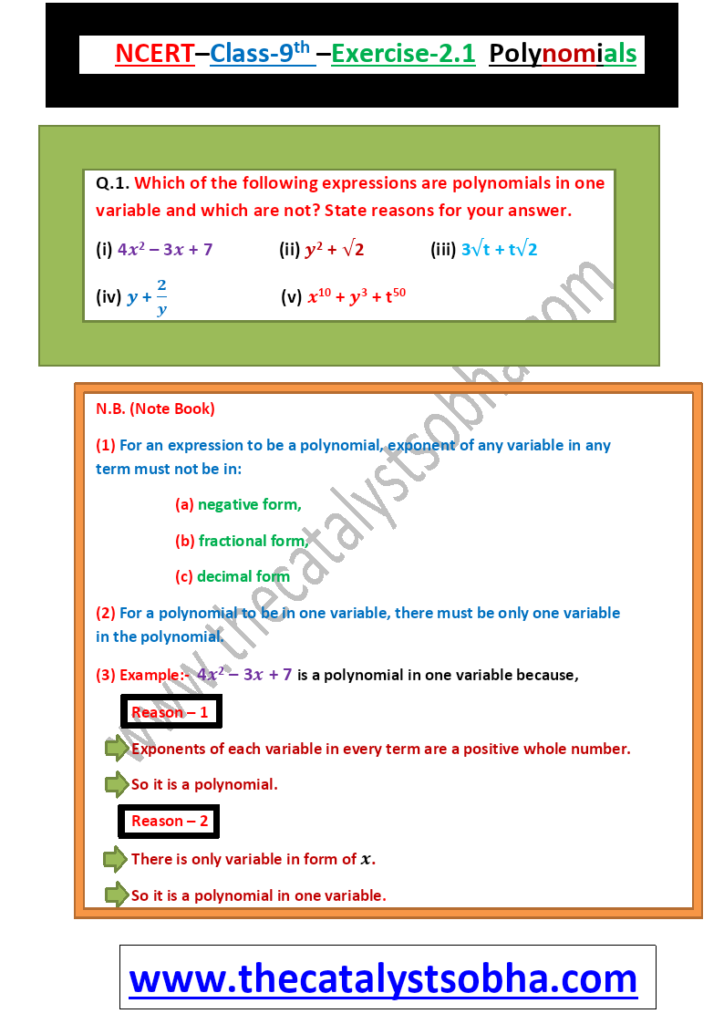 NCERT–Class-9$^{th}$ –Exercise-2.1 Polynomials

Q.1. Which of the following expressions are polynomials in one variable and which are not? State reasons for your answer.

(i) $4x^2 - 3x + 7$ (ii) $y^2 + \sqrt{2}$ (iii) $3\sqrt{t} + t\sqrt{2}$

(iv) $y + \frac{2}{y}$ (v) $x^{10} + y^3 + t^{50}$

www.thecatalystsobha.com

N.B. (Note Book)

(1) For an expression to be a polynomial, exponent of any variable in any term must not be in:

(a) negative form,

(b) fractional form,

(c) decimal form

(2) For a polynomial to be in one variable, there must be only one variable in the polynomial.

(3) Example:- $4x^2 - 3x + 7$ is a polynomial in one variable because,

Reason – 1

Exponents of each variable in every term are a positive whole number.

So it is a polynomial.

Reason – 2

There is only variable in form of $x$.

So it is a polynomial in one variable.

www.thecatalystsobha.com